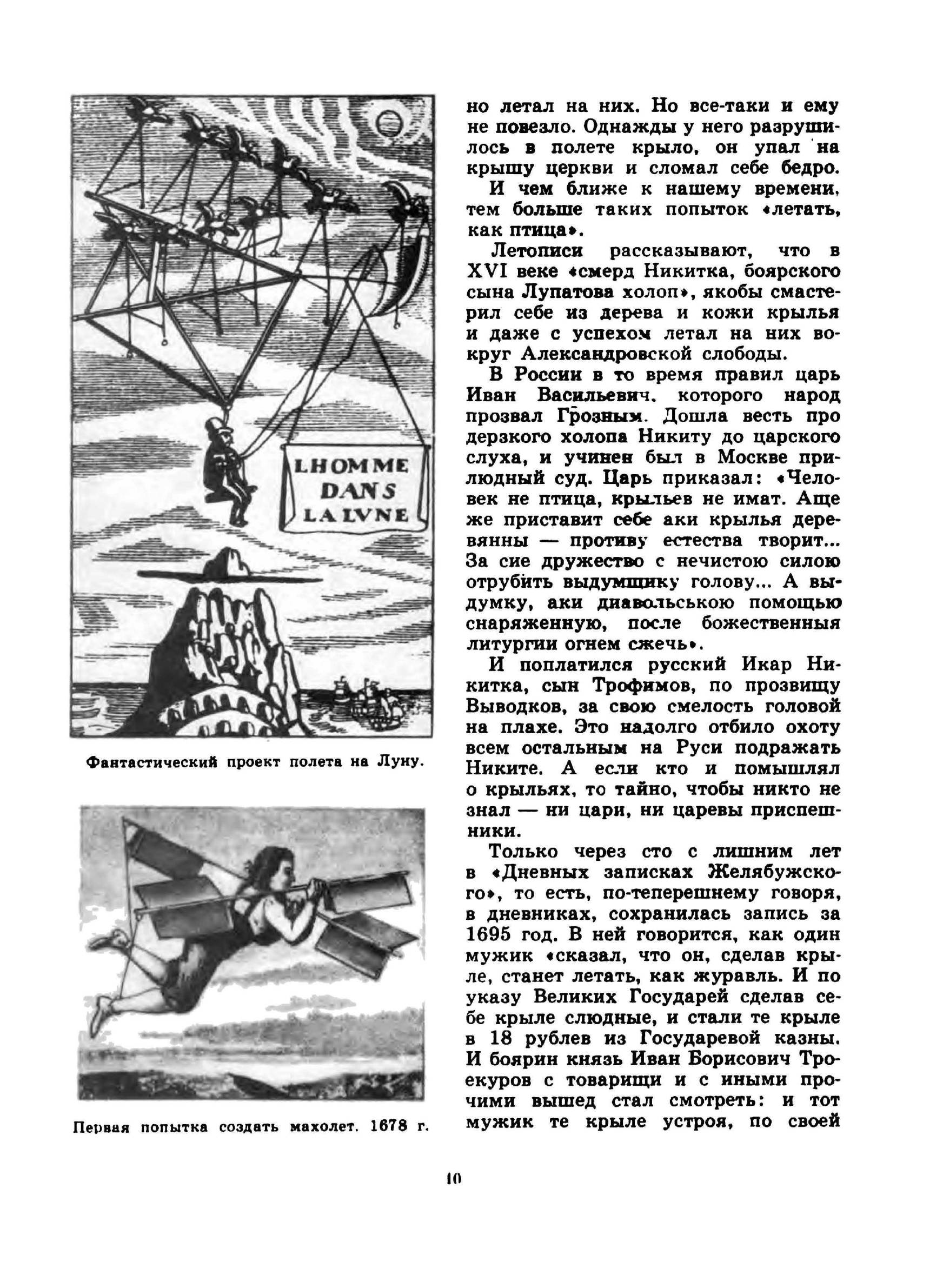 LHOMME DANS LA LVNE

Фантастический проект полета на Луну.

Первая попытка создать махолет. 1678 г.

но летал на них. Но все-таки и ему не повезло. Однажды у него разрушилось в полете крыло, он упал на крышу церкви и сломал себе бедро.

И чем ближе к нашему времени, тем больше таких попыток «летать, как птица».

Летописи рассказывают, что в XVI веке «смерд Никитка, боярского сына Лупатова холоп», якобы смастерил себе из дерева и кожи крылья и даже с успехом летал на них вокруг Александровской слободы.

В России в то время правил царь Иван Васильевич, которого народ прозвал Грозным. Дошла весть про дерзкого холопа Никиту до царского слуха, и учинен был в Москве прилюдный суд. Царь приказал: «Человек не птица, крыльев не имат. Аще же приставит себе аки крылья деревянны — противу естества творит... За сие дружество с нечистою силою отрубить выдумщику голову... А выдумку, аки диавольською помощью снаряженную, после божественныя литургии огнем сжечь».

И поплатился русский Икар Никитка, сын Трофимов, по прозвищу Выводков, за свою смелость головой на плахе. Это надолго отбило охоту всем остальным на Руси подражать Никите. А если кто и помышлял о крыльях, то тайно, чтобы никто не знал — ни цари, ни царевы приспешники.

Только через сто с лишним лет в «Дневных записках Желябужского», то есть, по-теперешнему говоря, в дневниках, сохранилась запись за 1695 год. В ней говорится, как один мужик «сказал, что он, сделав крыле, станет летать, как журавль. И по указу Великих Государей сделав себе крыле слюдные, и стали те крыле в 18 рублев из Государевой казны. И боярин князь Иван Борисович Троекуров с товарищи и с иными прочими вышед стал смотреть: и тот мужик те крыле устроя, по своей

10